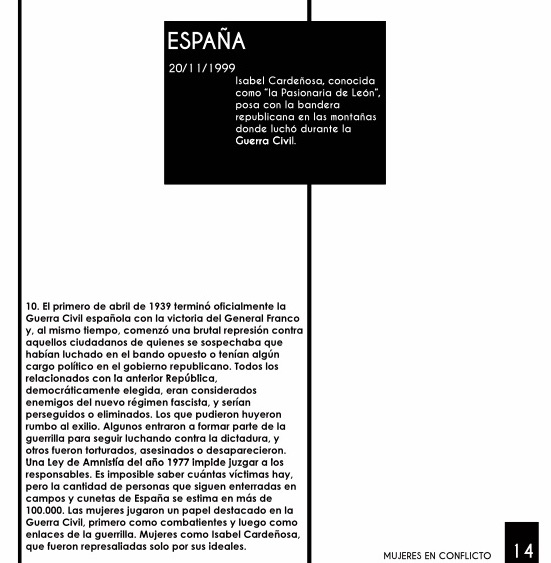 ESPAÑA

20/11/1999

Isabel Cardeñosa, conocida como "la Pasionaria de León", posa con la bandera republicana en las montañas donde luchó durante la Guerra Civil.

10. El primero de abril de 1939 terminó oficialmente la Guerra Civil española con la victoria del General Franco y, al mismo tiempo, comenzó una brutal represión contra aquellos ciudadanos de quienes se sospechaba que habían luchado en el bando opuesto o tenían algún cargo político en el gobierno republicano. Todos los relacionados con la anterior República, democráticamente elegida, eran considerados enemigos del nuevo régimen fascista, y serían perseguidos o eliminados. Los que pudieron huyeron rumbo al exilio. Algunos entraron a formar parte de la guerrilla para seguir luchando contra la dictadura, y otros fueron torturados, asesinados o desaparecieron. Una Ley de Amnistía del año 1977 impide juzgar a los responsables. Es imposible saber cuántas víctimas hay, pero la cantidad de personas que siguen enterradas en campos y cunetas de España se estima en más de 100.000. Las mujeres jugaron un papel destacado en la Guerra Civil, primero como combatientes y luego como enlaces de la guerrilla. Mujeres como Isabel Cardeñosa, que fueron represaliadas solo por sus ideales.

MUJERES EN CONFLICTO 14